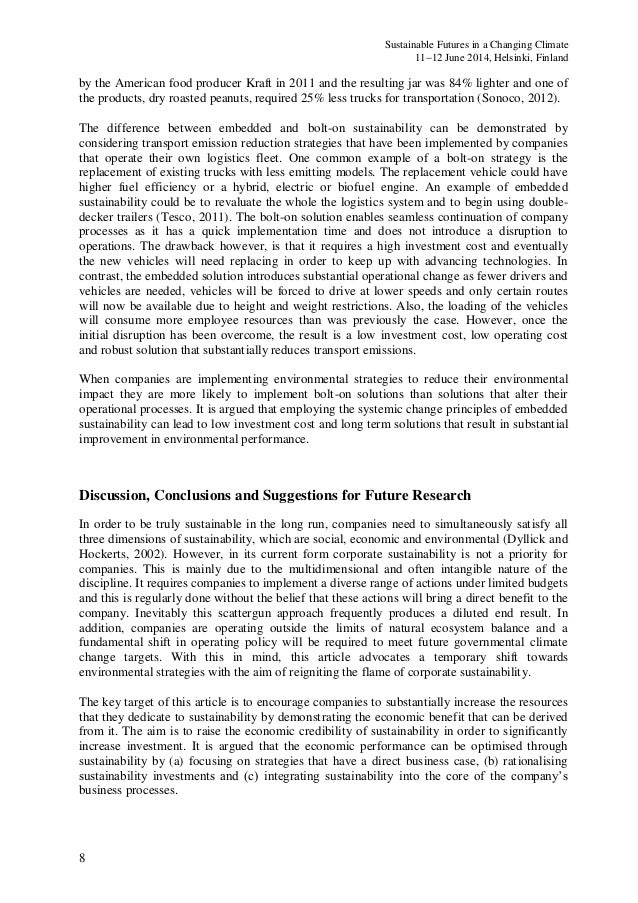 Sustainable Futures in a Changing Climate
11–12 June 2014, Helsinki, Finland

by the American food producer Kraft in 2011 and the resulting jar was 84% lighter and one of the products, dry roasted peanuts, required 25% less trucks for transportation (Sonoco, 2012).

The difference between embedded and bolt-on sustainability can be demonstrated by considering transport emission reduction strategies that have been implemented by companies that operate their own logistics fleet. One common example of a bolt-on strategy is the replacement of existing trucks with less emitting models. The replacement vehicle could have higher fuel efficiency or a hybrid, electric or biofuel engine. An example of embedded sustainability could be to revaluate the whole the logistics system and to begin using double-decker trailers (Tesco, 2011). The bolt-on solution enables seamless continuation of company processes as it has a quick implementation time and does not introduce a disruption to operations. The drawback however, is that it requires a high investment cost and eventually the new vehicles will need replacing in order to keep up with advancing technologies. In contrast, the embedded solution introduces substantial operational change as fewer drivers and vehicles are needed, vehicles will be forced to drive at lower speeds and only certain routes will now be available due to height and weight restrictions. Also, the loading of the vehicles will consume more employee resources than was previously the case. However, once the initial disruption has been overcome, the result is a low investment cost, low operating cost and robust solution that substantially reduces transport emissions.

When companies are implementing environmental strategies to reduce their environmental impact they are more likely to implement bolt-on solutions than solutions that alter their operational processes. It is argued that employing the systemic change principles of embedded sustainability can lead to low investment cost and long term solutions that result in substantial improvement in environmental performance.

Discussion, Conclusions and Suggestions for Future Research

In order to be truly sustainable in the long run, companies need to simultaneously satisfy all three dimensions of sustainability, which are social, economic and environmental (Dyllick and Hockerts, 2002). However, in its current form corporate sustainability is not a priority for companies. This is mainly due to the multidimensional and often intangible nature of the discipline. It requires companies to implement a diverse range of actions under limited budgets and this is regularly done without the belief that these actions will bring a direct benefit to the company. Inevitably this scattergun approach frequently produces a diluted end result. In addition, companies are operating outside the limits of natural ecosystem balance and a fundamental shift in operating policy will be required to meet future governmental climate change targets. With this in mind, this article advocates a temporary shift towards environmental strategies with the aim of reigniting the flame of corporate sustainability.

The key target of this article is to encourage companies to substantially increase the resources that they dedicate to sustainability by demonstrating the economic benefit that can be derived from it. The aim is to raise the economic credibility of sustainability in order to significantly increase investment. It is argued that the economic performance can be optimised through sustainability by (a) focusing on strategies that have a direct business case, (b) rationalising sustainability investments and (c) integrating sustainability into the core of the company's business processes.

8